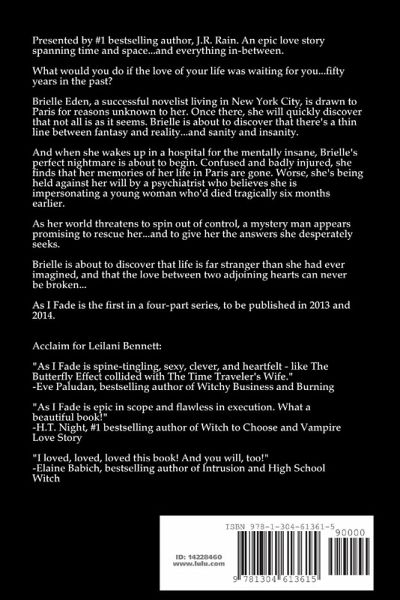 Presented by #1 bestselling author, J.R. Rain. An epic love story spanning time and space...and everything in-between.

What would you do if the love of your life was waiting for you...fifty years in the past?

Brielle Eden, a successful novelist living in New York City, is drawn to Paris for reasons unknown to her. Once there, she will quickly discover that not all is as it seems. Brielle is about to discover that there's a thin line between fantasy and reality...and sanity and insanity.

And when she wakes up in a hospital for the mentally insane, Brielle's perfect nightmare is about to begin. Confused and badly injured, she finds that her memories of her life in Paris are gone. Worse, she's being held against her will by a psychiatrist who believes she is impersonating a young woman who'd died tragically six months earlier.

As her world threatens to spin out of control, a mystery man appears promising to rescue her...and to give her the answers she desperately seeks.

Brielle is about to discover that life is far stranger than she had ever imagined, and that the love between two adjoining hearts can never be broken...

As I Fade is the first in a four-part series, to be published in 2013 and 2014.

Acclaim for Leilani Bennett:

"As I Fade is spine-tingling, sexy, clever, and heartfelt - like The Butterfly Effect collided with The Time Traveler's Wife."
-Eve Paludan, bestselling author of Witchy Business and Burning

"As I Fade is epic in scope and flawless in execution. What a beautiful book!"
-H.T. Night, #1 bestselling author of Witch to Choose and Vampire Love Story

"I loved, loved, loved this book! And you will, too!"
-Elaine Babich, bestselling author of Intrusion and High School Witch

ISBN 978-1-304-61361-5
90000
ID: 14228460
www.lulu.com
9 781304 613615